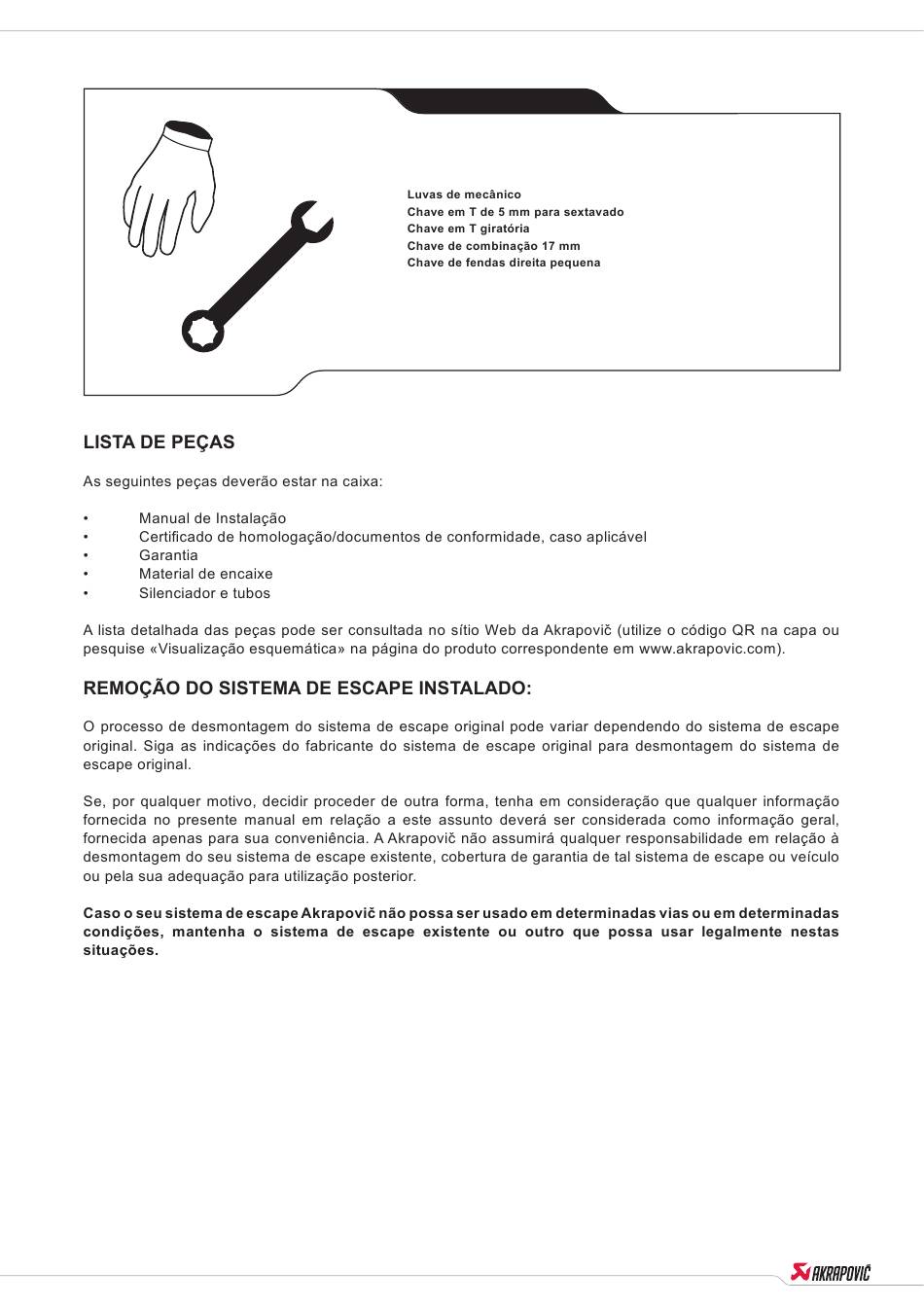 Luvas de mecânico
Chave em T de 5 mm para sextavado
Chave em T giratória
Chave de combinação 17 mm
Chave de fendas direita pequena

LISTA DE PEÇAS

As seguintes peças deverão estar na caixa:

• Manual de Instalação
• Certificado de homologação/documentos de conformidade, caso aplicável
• Garantia
• Material de encaixe
• Silenciador e tubos

A lista detalhada das peças pode ser consultada no sítio Web da Akrapovič (utilize o código QR na capa ou pesquise «Visualização esquemática» na página do produto correspondente em www.akrapovic.com).

REMOÇÃO DO SISTEMA DE ESCAPE INSTALADO:

O processo de desmontagem do sistema de escape original pode variar dependendo do sistema de escape original. Siga as indicações do fabricante do sistema de escape original para desmontagem do sistema de escape original.

Se, por qualquer motivo, decidir proceder de outra forma, tenha em consideração que qualquer informação fornecida no presente manual em relação a este assunto deverá ser considerada como informação geral, fornecida apenas para sua conveniência. A Akrapovič não assumirá qualquer responsabilidade em relação à desmontagem do seu sistema de escape existente, cobertura de garantia de tal sistema de escape ou veículo ou pela sua adequação para utilização posterior.

Caso o seu sistema de escape Akrapovič não possa ser usado em determinadas vias ou em determinadas condições, mantenha o sistema de escape existente ou outro que possa usar legalmente nestas situações.

AKRAPOVIČ